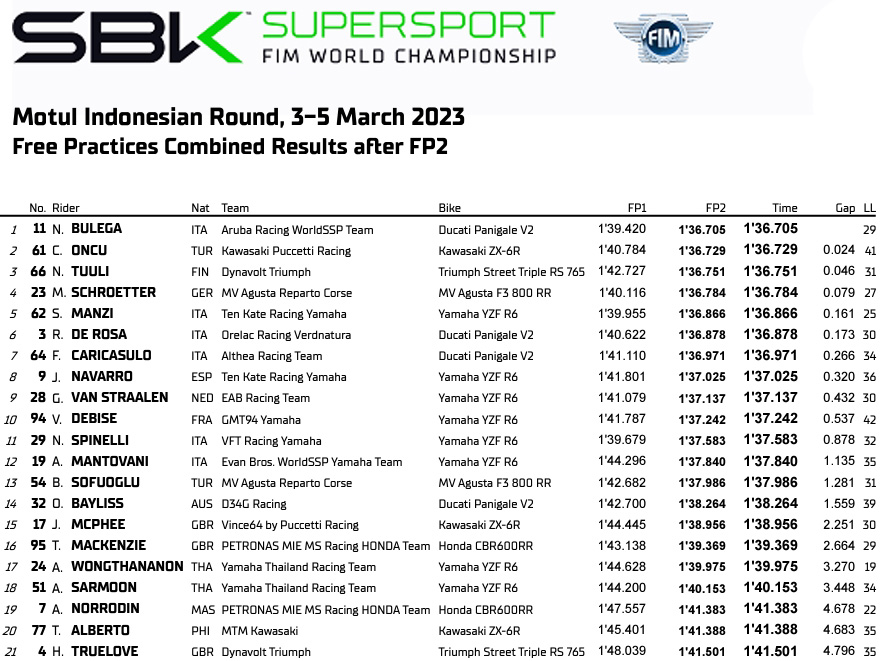 SBK SUPERSPORT
FIM WORLD CHAMPIONSHIP

FIM

Motul Indonesian Round, 3-5 March 2023
Free Practices Combined Results after FP2

|  | No. | Rider | Nat | Team | Bike | FP1 | FP2 | Time | Gap | LL |
|---|---|---|---|---|---|---|---|---|---|---|
| 1 | 11 | N. BULEGA | ITA | Aruba Racing WorldSSP Team | Ducati Panigale V2 | 1'39.420 | 1'36.705 | 1'36.705 |  | 29 |
| 2 | 61 | C. ONCU | TUR | Kawasaki Puccetti Racing | Kawasaki ZX-6R | 1'40.784 | 1'36.729 | 1'36.729 | 0.024 | 41 |
| 3 | 66 | N. TUULI | FIN | Dynavolt Triumph | Triumph Street Triple RS 765 | 1'42.727 | 1'36.751 | 1'36.751 | 0.046 | 31 |
| 4 | 23 | M. SCHROETTER | GER | MV Agusta Reparto Corse | MV Agusta F3 800 RR | 1'40.116 | 1'36.784 | 1'36.784 | 0.079 | 27 |
| 5 | 62 | S. MANZI | ITA | Ten Kate Racing Yamaha | Yamaha YZF R6 | 1'39.955 | 1'36.866 | 1'36.866 | 0.161 | 25 |
| 6 | 3 | R. DE ROSA | ITA | Orelac Racing Verdnatura | Ducati Panigale V2 | 1'40.622 | 1'36.878 | 1'36.878 | 0.173 | 30 |
| 7 | 64 | F. CARICASULO | ITA | Althea Racing Team | Ducati Panigale V2 | 1'41.110 | 1'36.971 | 1'36.971 | 0.266 | 34 |
| 8 | 9 | J. NAVARRO | ESP | Ten Kate Racing Yamaha | Yamaha YZF R6 | 1'41.801 | 1'37.025 | 1'37.025 | 0.320 | 36 |
| 9 | 28 | G. VAN STRAALEN | NED | EAB Racing Team | Yamaha YZF R6 | 1'41.079 | 1'37.137 | 1'37.137 | 0.432 | 30 |
| 10 | 94 | V. DEBISE | FRA | GMT94 Yamaha | Yamaha YZF R6 | 1'41.787 | 1'37.242 | 1'37.242 | 0.537 | 42 |
| 11 | 29 | N. SPINELLI | ITA | VFT Racing Yamaha | Yamaha YZF R6 | 1'39.679 | 1'37.583 | 1'37.583 | 0.878 | 32 |
| 12 | 19 | A. MANTOVANI | ITA | Evan Bros. WorldSSP Yamaha Team | Yamaha YZF R6 | 1'44.296 | 1'37.840 | 1'37.840 | 1.135 | 35 |
| 13 | 54 | B. SOFUOGLU | TUR | MV Agusta Reparto Corse | MV Agusta F3 800 RR | 1'42.682 | 1'37.986 | 1'37.986 | 1.281 | 31 |
| 14 | 32 | O. BAYLISS | AUS | D34G Racing | Ducati Panigale V2 | 1'42.700 | 1'38.264 | 1'38.264 | 1.559 | 39 |
| 15 | 17 | J. MCPHEE | GBR | Vince64 by Puccetti Racing | Kawasaki ZX-6R | 1'44.445 | 1'38.956 | 1'38.956 | 2.251 | 30 |
| 16 | 95 | T. MACKENZIE | GBR | PETRONAS MIE MS Racing HONDA Team | Honda CBR600RR | 1'43.138 | 1'39.369 | 1'39.369 | 2.664 | 29 |
| 17 | 24 | A. WONGTHANANON | THA | Yamaha Thailand Racing Team | Yamaha YZF R6 | 1'44.628 | 1'39.975 | 1'39.975 | 3.270 | 19 |
| 18 | 51 | A. SARMOON | THA | Yamaha Thailand Racing Team | Yamaha YZF R6 | 1'44.200 | 1'40.153 | 1'40.153 | 3.448 | 34 |
| 19 | 7 | A. NORRODIN | MAS | PETRONAS MIE MS Racing HONDA Team | Honda CBR600RR | 1'47.557 | 1'41.383 | 1'41.383 | 4.678 | 22 |
| 20 | 77 | T. ALBERTO | PHI | MTM Kawasaki | Kawasaki ZX-6R | 1'45.401 | 1'41.388 | 1'41.388 | 4.683 | 35 |
| 21 | 4 | H. TRUELOVE | GBR | Dynavolt Triumph | Triumph Street Triple RS 765 | 1'48.039 | 1'41.501 | 1'41.501 | 4.796 | 35 |